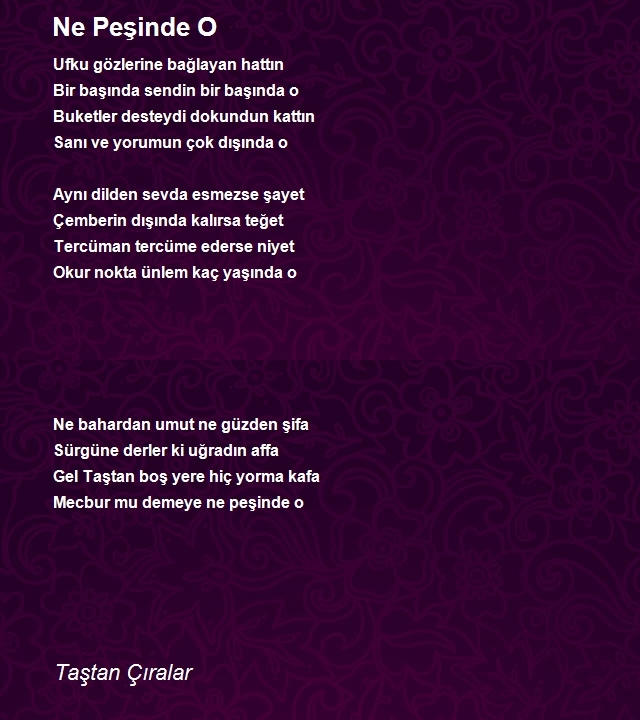 Ne Peşinde O

Ufku gözlerine bağlayan hattın
Bir başında sendin bir başında o
Buketler desteydi dokundun kattın
Sanı ve yorumun çok dışında o

Aynı dilden sevda esmezse şayet
Çemberin dışında kalırsa teğet
Tercüman tercüme ederse niyet
Okur nokta ünlem kaç yaşında o

Ne bahardan umut ne güzden şifa
Sürgüne derler ki uğradın affa
Gel Taştan boş yere hiç yorma kafa
Mecbur mu demeye ne peşinde o

Taştan Çıralar